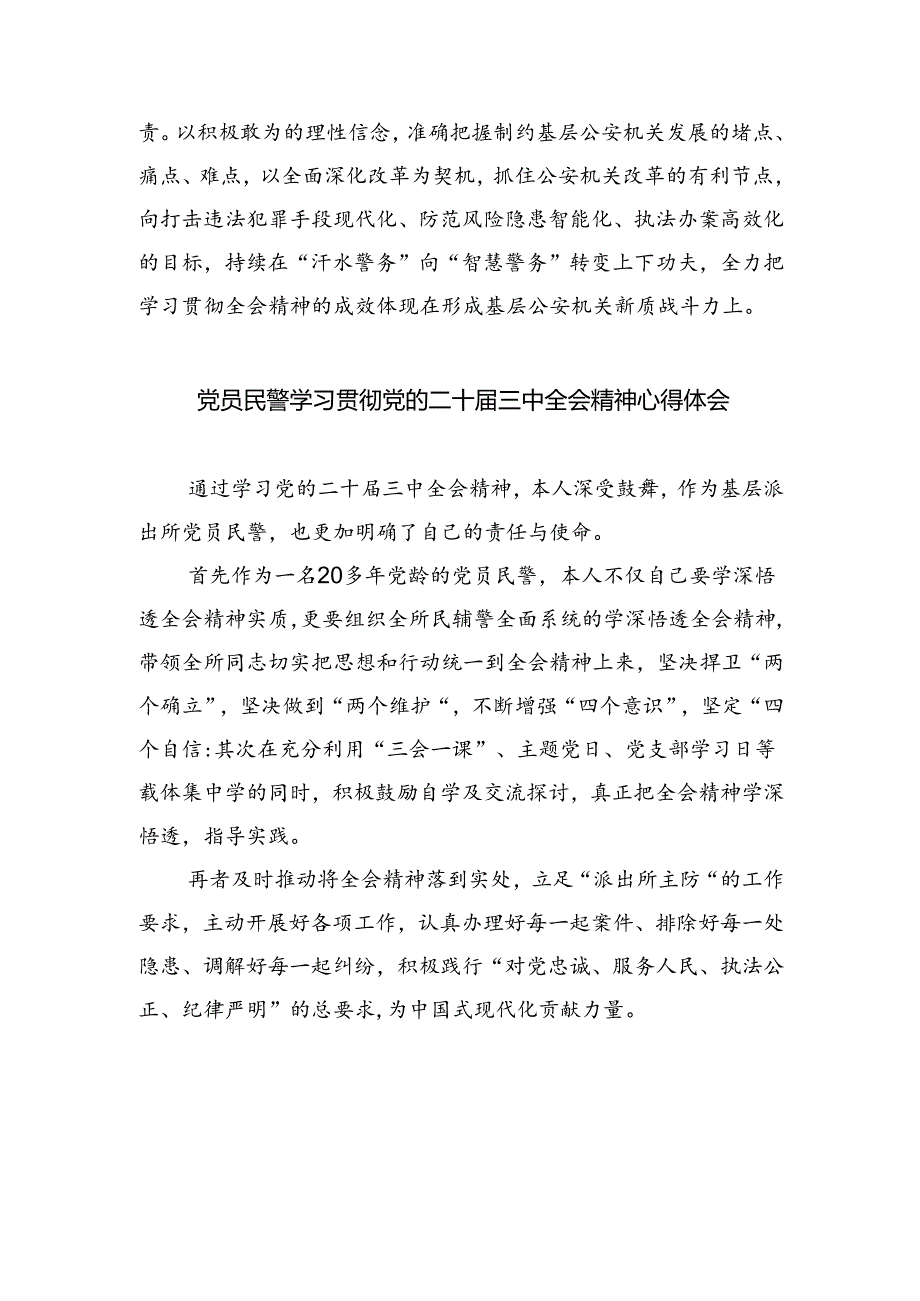 责。以积极敢为的理性信念，准确把握制约基层公安机关发展的堵点、痛点、难点，以全面深化改革为契机，抓住公安机关改革的有利节点，向打击违法犯罪手段现代化、防范风险隐患智能化、执法办案高效化的目标，持续在“汗水警务”向“智慧警务”转变上下功夫，全力把学习贯彻全会精神的成效体现在形成基层公安机关新质战斗力上。

党员民警学习贯彻党的二十届三中全会精神心得体会

通过学习党的二十届三中全会精神，本人深受鼓舞，作为基层派出所党员民警，也更加明确了自己的责任与使命。

首先作为一名20多年党龄的党员民警，本人不仅自己要学深悟透全会精神实质，更要组织全所民辅警全面系统的学深悟透全会精神，带领全所同志切实把思想和行动统一到全会精神上来，坚决捍卫“两个确立”，坚决做到“两个维护“，不断增强“四个意识”，坚定“四个自信:其次在充分利用“三会一课”、主题党日、党支部学习日等载体集中学的同时，积极鼓励自学及交流探讨，真正把全会精神学深悟透，指导实践。

再者及时推动将全会精神落到实处，立足“派出所主防“的工作要求，主动开展好各项工作，认真办理好每一起案件、排除好每一处隐患、调解好每一起纠纷，积极践行“对党忠诚、服务人民、执法公正、纪律严明”的总要求，为中国式现代化贡献力量。